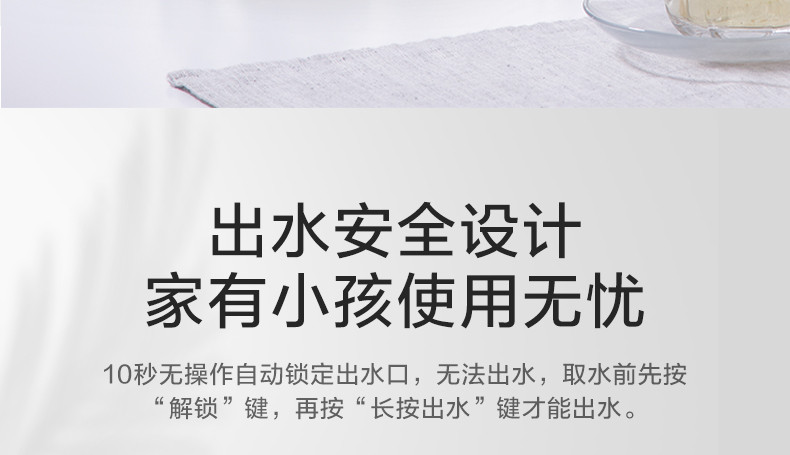 出水安全设计
家有小孩使用无忧

10秒无操作自动锁定出水口，无法出水，取水前先按“解锁”键，再按“长按出水”键才能出水。